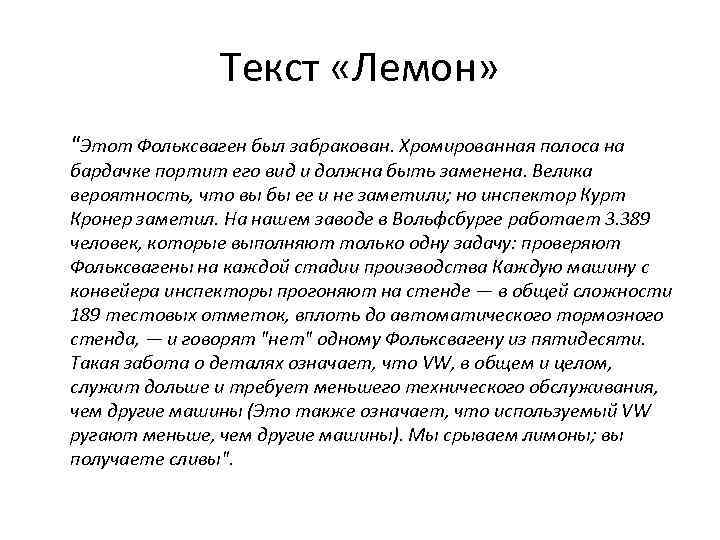 Текст «Лемон»

"Этот Фольксваген был забракован. Хромированная полоса на бардачке портит его вид и должна быть заменена. Велика вероятность, что вы бы ее и не заметили; но инспектор Курт Кронер заметил. На нашем заводе в Вольфсбурге работает 3.389 человек, которые выполняют только одну задачу: проверяют Фольксвагены на каждой стадии производства Каждую машину с конвейера инспекторы прогоняют на стенде — в общей сложности 189 тестовых отметок, вплоть до автоматического тормозного стенда, — и говорят "нет" одному Фольксвагену из пятидесяти. Такая забота о деталях означает, что VW, в общем и целом, служит дольше и требует меньшего технического обслуживания, чем другие машины (Это также означает, что используемый VW ругают меньше, чем другие машины). Мы срываем лимоны; вы получаете сливы".